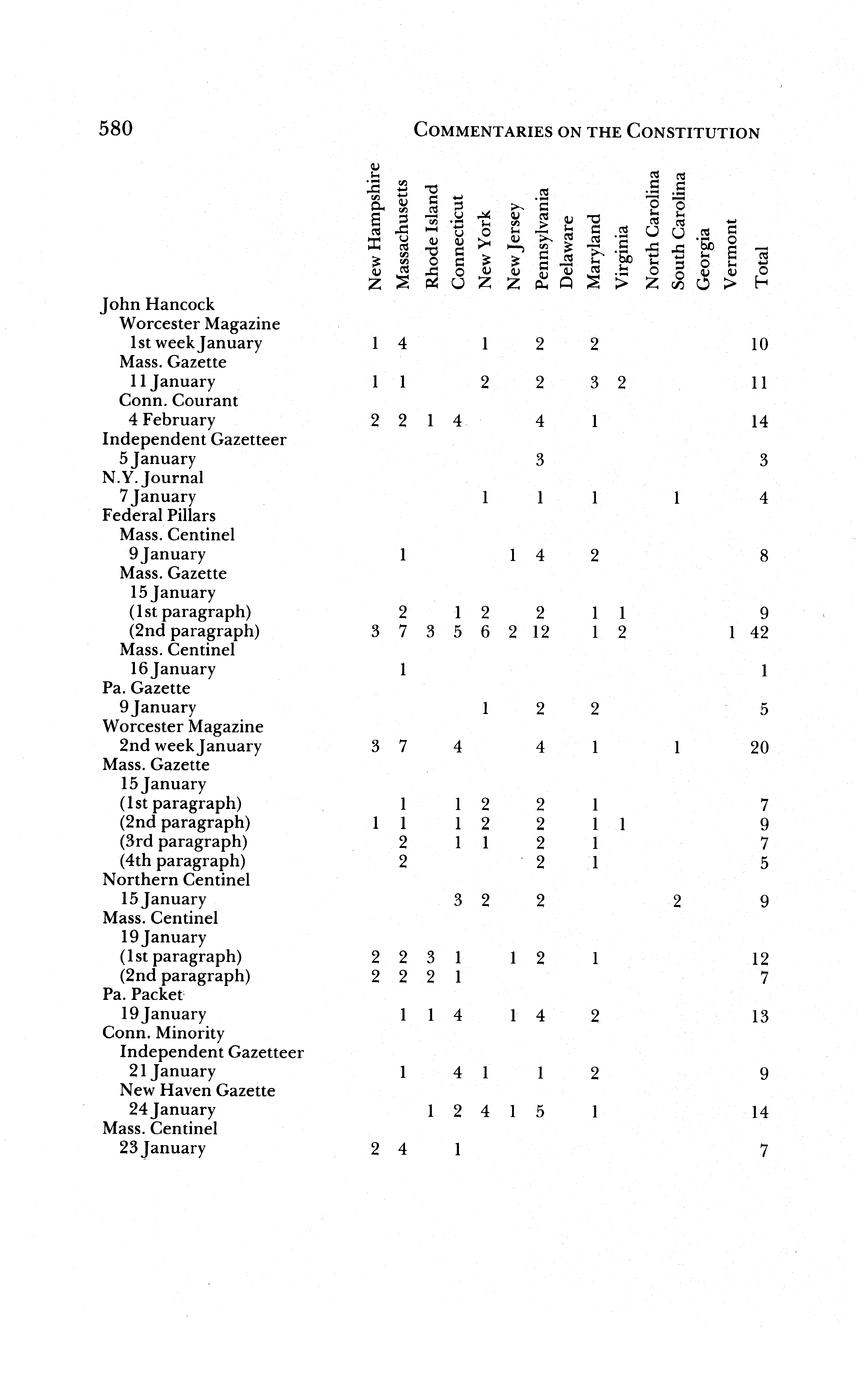 580 COMMENTARIES ON THE CONSTITUTION

| | New Hampshire | Massachusetts | Rhode Island | Connecticut | New York | New Jersey | Pennsylvania | Delaware | Maryland | Virginia | North Carolina | South Carolina | Georgia | Vermont | Total |
|---|---|---|---|---|---|---|---|---|---|---|---|---|---|---|---|
| John Hancock | | | | | | | | | | | | | | | |
| Worcester Magazine | | | | | | | | | | | | | | | |
| 1st week January | 1 | 4 | | | 1 | | 2 | | 2 | | | | | | 10 |
| Mass. Gazette | | | | | | | | | | | | | | | |
| 11 January | 1 | 1 | | | 2 | | 2 | | 3 | 2 | | | | | 11 |
| Conn. Courant | | | | | | | | | | | | | | | |
| 4 February | 2 | 2 | 1 | 4 | | | 4 | | 1 | | | | | | 14 |
| Independent Gazetteer | | | | | | | | | | | | | | | |
| 5 January | | | | | | | 3 | | | | | | | | 3 |
| N.Y. Journal | | | | | | | | | | | | | | | |
| 7 January | | | | | 1 | | 1 | | 1 | | | 1 | | | 4 |
| Federal Pillars | | | | | | | | | | | | | | | |
| Mass. Centinel | | | | | | | | | | | | | | | |
| 9 January | | 1 | | | | 1 | 4 | | 2 | | | | | | 8 |
| Mass. Gazette | | | | | | | | | | | | | | | |
| 15 January | | | | | | | | | | | | | | | |
| (1st paragraph) | | 2 | | 1 | 2 | | 2 | | 1 | 1 | | | | | 9 |
| (2nd paragraph) | 3 | 7 | 3 | 5 | 6 | 2 | 12 | | 1 | 2 | | | | 1 | 42 |
| Mass. Centinel | | | | | | | | | | | | | | | |
| 16 January | | 1 | | | | | | | | | | | | | 1 |
| Pa. Gazette | | | | | | | | | | | | | | | |
| 9 January | | | | | 1 | | 2 | | 2 | | | | | | 5 |
| Worcester Magazine | | | | | | | | | | | | | | | |
| 2nd week January | 3 | 7 | | 4 | | | 4 | | 1 | | | 1 | | | 20 |
| Mass. Gazette | | | | | | | | | | | | | | | |
| 15 January | | | | | | | | | | | | | | | |
| (1st paragraph) | | 1 | | 1 | 2 | | 2 | | 1 | | | | | | 7 |
| (2nd paragraph) | 1 | 1 | | 1 | 2 | | 2 | | 1 | 1 | | | | | 9 |
| (3rd paragraph) | | 2 | | 1 | 1 | | 2 | | 1 | | | | | | 7 |
| (4th paragraph) | | 2 | | | | | 2 | | 1 | | | | | | 5 |
| Northern Centinel | | | | | | | | | | | | | | | |
| 15 January | | | | 3 | 2 | | 2 | | | | | 2 | | | 9 |
| Mass. Centinel | | | | | | | | | | | | | | | |
| 19 January | | | | | | | | | | | | | | | |
| (1st paragraph) | 2 | 2 | 3 | 1 | | 1 | 2 | | 1 | | | | | | 12 |
| (2nd paragraph) | 2 | 2 | 2 | 1 | | | | | | | | | | | 7 |
| Pa. Packet | | | | | | | | | | | | | | | |
| 19 January | | 1 | 1 | 4 | | 1 | 4 | | 2 | | | | | | 13 |
| Conn. Minority | | | | | | | | | | | | | | | |
| Independent Gazetteer | | | | | | | | | | | | | | | |
| 21 January | | 1 | | 4 | 1 | | 1 | | 2 | | | | | | 9 |
| New Haven Gazette | | | | | | | | | | | | | | | |
| 24 January | | | 1 | 2 | 4 | 1 | 5 | | 1 | | | | | | 14 |
| Mass. Centinel | | | | | | | | | | | | | | | |
| 23 January | 2 | 4 | | 1 | | | | | | | | | | | 7 |